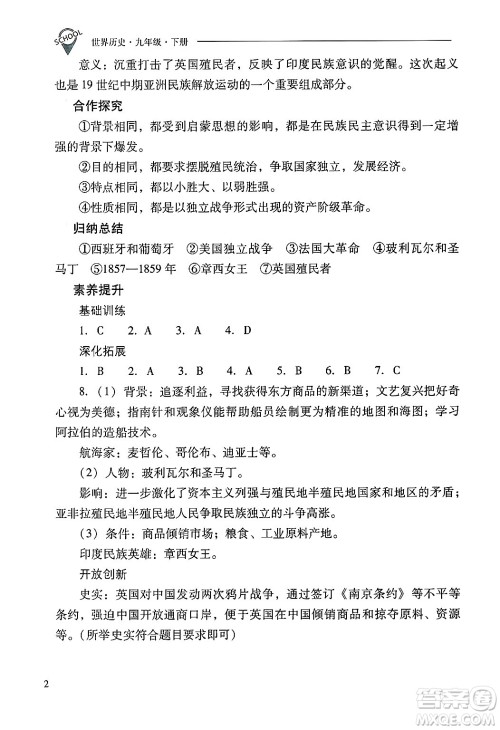 SCHOOL 世界历史·九年级·下册

意义：沉重打击了英国殖民者，反映了印度民族意识的觉醒。这次起义也是19世纪中期亚洲民族解放运动的一个重要组成部分。

合作探究

①背景相同，都受到启蒙思想的影响，都是在民族民主意识得到一定增强的背景下爆发。

②目的相同，都要求摆脱殖民统治，争取国家独立，发展经济。

③特点相同，都以小胜大、以弱胜强。

④性质相同，都是以独立战争形式出现的资产阶级革命。

归纳总结

①西班牙和葡萄牙 ②美国独立战争 ③法国大革命 ④玻利瓦尔和圣马丁 ⑤1857—1859年 ⑥章西女王 ⑦英国殖民者

素养提升

基础训练

1. C 2. A 3. A 4. D

深化拓展

1. B 2. A 3. B 4. A 5. B 6. B 7. C

8.（1）背景：追逐利益，寻找获得东方商品的新渠道；文艺复兴把好奇心视为美德；指南针和观象仪能帮助船员绘制更为精准的地图和海图；学习阿拉伯的造船技术。

航海家：麦哲伦、哥伦布、迪亚士等。

（2）人物：玻利瓦尔和圣马丁。

影响：进一步激化了资本主义列强与殖民地半殖民地国家和地区的矛盾；亚非拉殖民地半殖民地人民争取民族独立的斗争高涨。

（3）条件：商品倾销市场；粮食、工业原料产地。

印度民族英雄：章西女王。

开放创新

史实：英国对中国发动两次鸦片战争，通过签订《南京条约》等不平等条约，强迫中国开放通商口岸，便于英国在中国倾销商品和掠夺原料、资源等。（所举史实符合题目要求即可）

2

答案圈 MXQE.COM